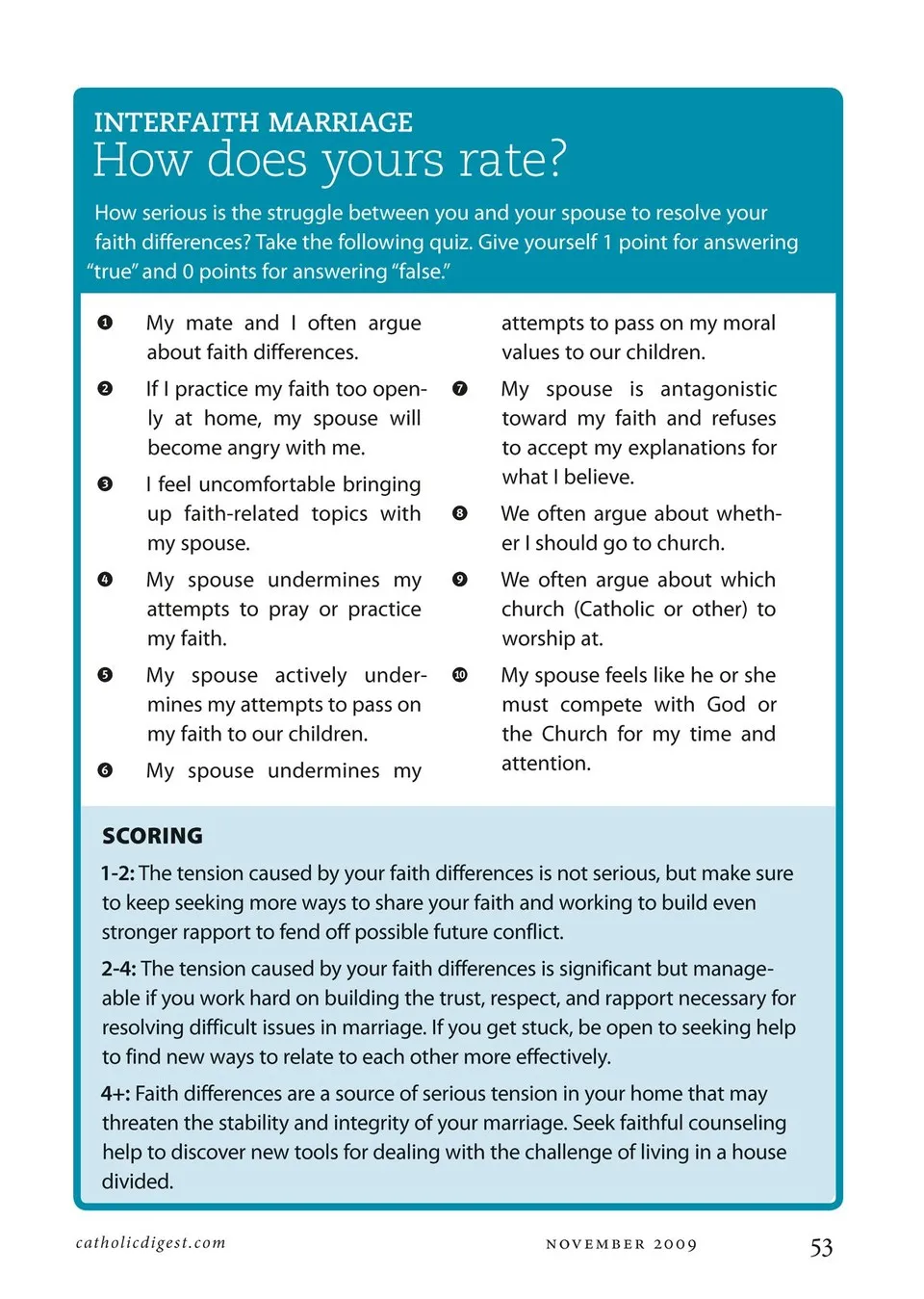 INTERFAITH MARRIAGE
How does yours rate?

How serious is the struggle between you and your spouse to resolve your faith differences? Take the following quiz. Give yourself 1 point for answering "true" and 0 points for answering "false."

❶ My mate and I often argue about faith differences.

❷ If I practice my faith too openly at home, my spouse will become angry with me.

❸ I feel uncomfortable bringing up faith-related topics with my spouse.

❹ My spouse undermines my attempts to pray or practice my faith.

❺ My spouse actively undermines my attempts to pass on my faith to our children.

❻ My spouse undermines my attempts to pass on my moral values to our children.

❼ My spouse is antagonistic toward my faith and refuses to accept my explanations for what I believe.

❽ We often argue about whether I should go to church.

❾ We often argue about which church (Catholic or other) to worship at.

❿ My spouse feels like he or she must compete with God or the Church for my time and attention.

SCORING

1-2: The tension caused by your faith differences is not serious, but make sure to keep seeking more ways to share your faith and working to build even stronger rapport to fend off possible future conflict.

2-4: The tension caused by your faith differences is significant but manageable if you work hard on building the trust, respect, and rapport necessary for resolving difficult issues in marriage. If you get stuck, be open to seeking help to find new ways to relate to each other more effectively.

4+: Faith differences are a source of serious tension in your home that may threaten the stability and integrity of your marriage. Seek faithful counseling help to discover new tools for dealing with the challenge of living in a house divided.

catholicdigest.com NOVEMBER 2009 53